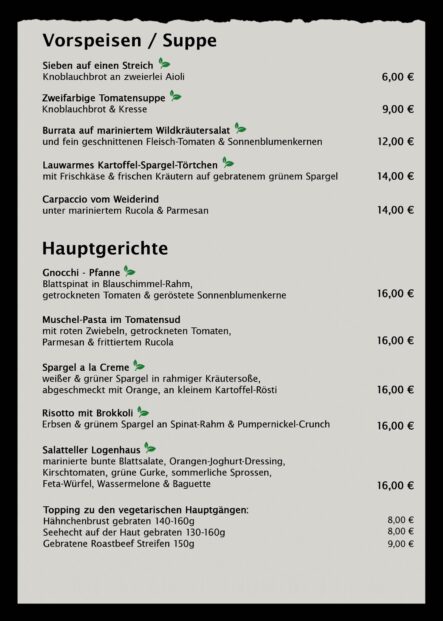 Vorspeisen / Suppe

Sieben auf einen Streich
Knoblauchbrot an zweierlei Aioli 6,00 €

Zweifarbige Tomatensuppe
Knoblauchbrot & Kresse 9,00 €

Burrata auf mariniertem Wildkräutersalat
und fein geschnittenen Fleisch-Tomaten & Sonnenblumenkernen 12,00 €

Lauwarmes Kartoffel-Spargel-Törtchen
mit Frischkäse & frischen Kräutern auf gebratenem grünem Spargel 14,00 €

Carpaccio vom Weiderind
unter mariniertem Rucola & Parmesan 14,00 €

Hauptgerichte

Gnocchi - Pfanne
Blattspinat in Blauschimmel-Rahm, getrockneten Tomaten & geröstete Sonnenblumenkerne 16,00 €

Muschel-Pasta im Tomatensud
mit roten Zwiebeln, getrockneten Tomaten, Parmesan & frittiertem Rucola 16,00 €

Spargel a la Creme
weißer & grüner Spargel in rahmiger Kräutersoße, abgeschmeckt mit Orange, an kleinem Kartoffel-Rösti 16,00 €

Risotto mit Brokkoli
Erbsen & grünem Spargel an Spinat-Rahm & Pumpernickel-Crunch 16,00 €

Salatteller Logenhaus
marinierte bunte Blattsalate, Orangen-Joghurt-Dressing, Kirschtomaten, grüne Gurke, sommerliche Sprossen, Feta-Würfel, Wassermelone & Baguette 16,00 €

Topping zu den vegetarischen Hauptgängen:
Hähnchenbrust gebraten 140-160g 8,00 €
Seehecht auf der Haut gebraten 130-160g 8,00 €
Gebratene Roastbeef Streifen 150g 9,00 €